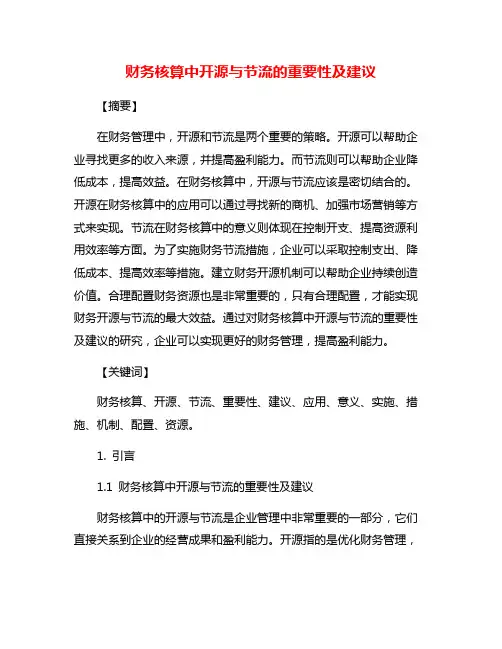 财务核算中开源与节流的重要性及建议

【摘要】

在财务管理中，开源和节流是两个重要的策略。开源可以帮助企业寻找更多的收入来源，并提高盈利能力。而节流则可以帮助企业降低成本，提高效益。在财务核算中，开源与节流应该是密切结合的。开源在财务核算中的应用可以通过寻找新的商机、加强市场营销等方式来实现。节流在财务核算中的意义则体现在控制开支、提高资源利用效率等方面。为了实施财务节流措施，企业可以采取控制支出、降低成本、提高效率等措施。建立财务开源机制可以帮助企业持续创造价值。合理配置财务资源也是非常重要的，只有合理配置，才能实现财务开源与节流的最大效益。通过对财务核算中开源与节流的重要性及建议的研究，企业可以实现更好的财务管理，提高盈利能力。

【关键词】

财务核算、开源、节流、重要性、建议、应用、意义、实施、措施、机制、配置、资源。

1. 引言

1.1 财务核算中开源与节流的重要性及建议

财务核算中的开源与节流是企业管理中非常重要的一部分，它们直接关系到企业的经营成果和盈利能力。开源指的是优化财务管理，